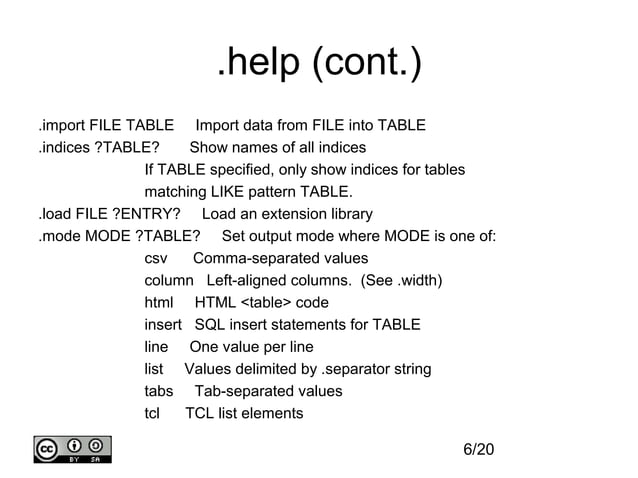 .help (cont.)

.import FILE TABLE Import data from FILE into TABLE
.indices ?TABLE? Show names of all indices
If TABLE specified, only show indices for tables
matching LIKE pattern TABLE.
.load FILE ?ENTRY? Load an extension library
.mode MODE ?TABLE? Set output mode where MODE is one of:
csv Comma-separated values
column Left-aligned columns. (See .width)
html HTML <table> code
insert SQL insert statements for TABLE
line One value per line
list Values delimited by .separator string
tabs Tab-separated values
tcl TCL list elements

BY SA

6/20